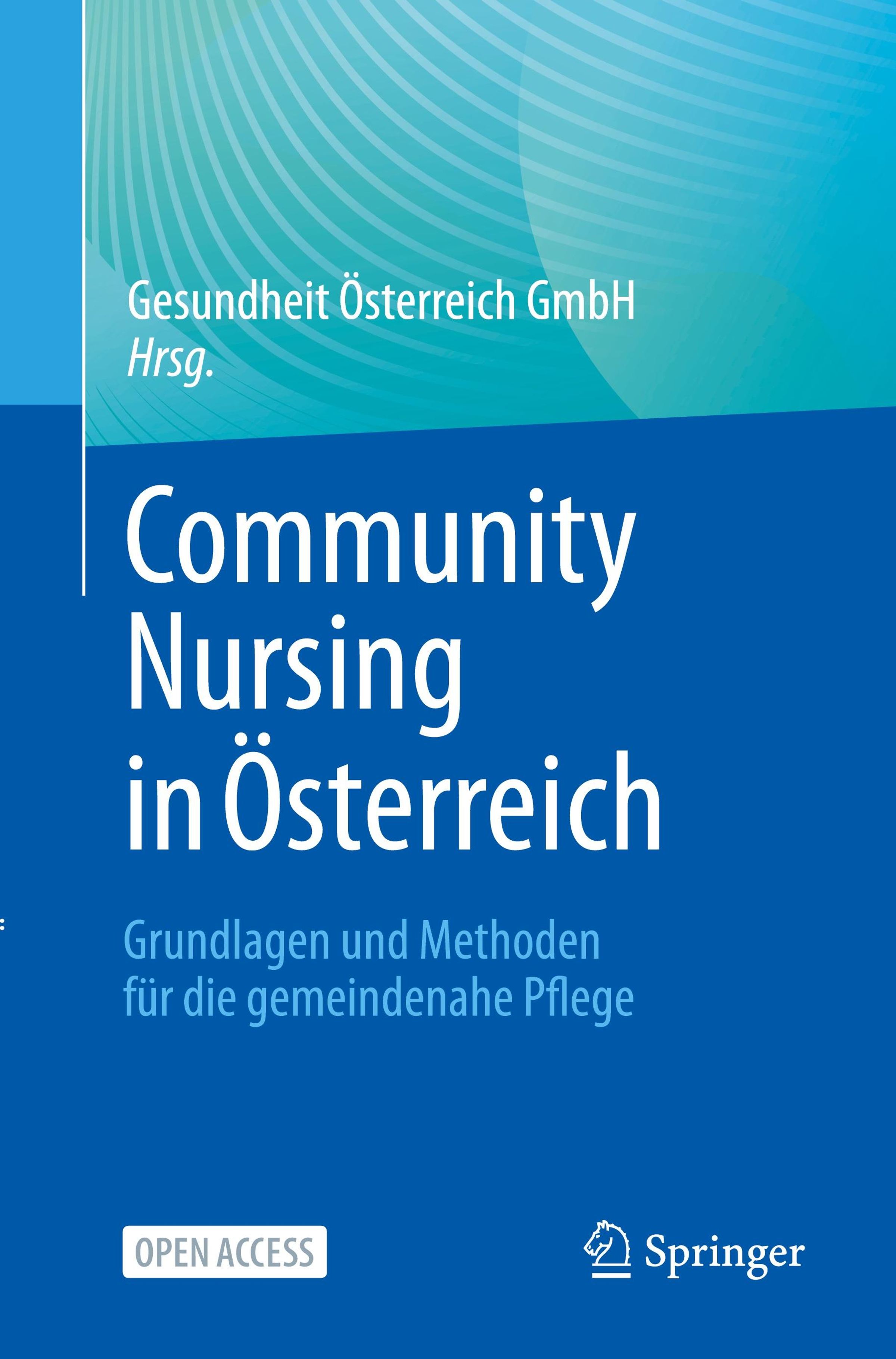 Gesundheit Österreich GmbH
Hrsg.

Community
Nursing
in Österreich

Grundlagen und Methoden
für die gemeindenahe Pflege

OPEN ACCESS

Springer